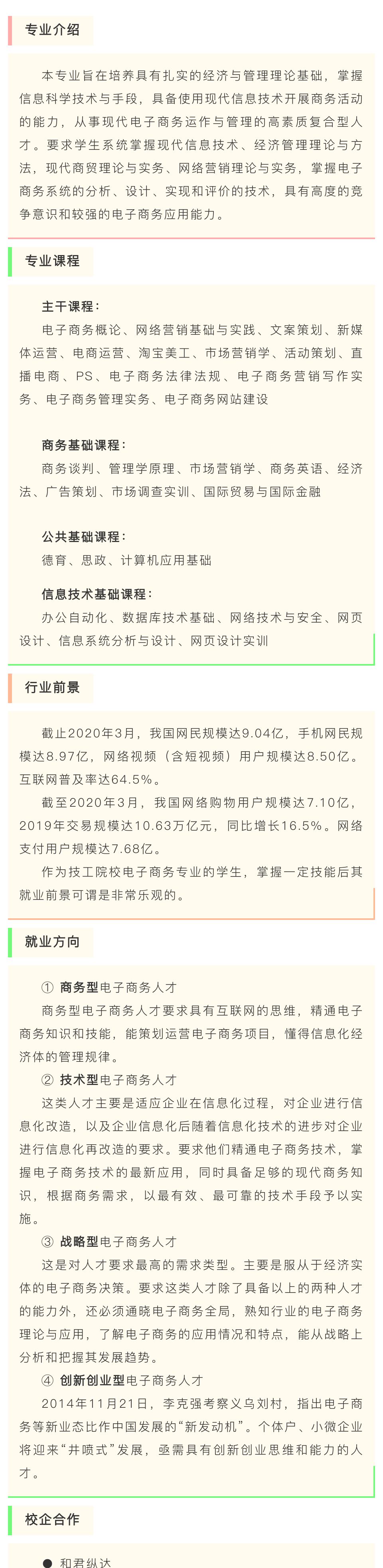 专业介绍

本专业旨在培养具有扎实的经济与管理理论基础，掌握信息科学技术与手段，具备使用现代信息技术开展商务活动的能力，从事现代电子商务运作与管理的高素质复合型人才。要求学生系统掌握现代信息技术、经济管理理论与方法，现代商贸理论与实务、网络营销理论与实务，掌握电子商务系统的分析、设计、实现和评价的技术，具有高度的竞争意识和较强的电子商务应用能力。

专业课程

主干课程：

电子商务概论、网络营销基础与实践、文案策划、新媒体运营、电商运营、淘宝美工、市场营销学、活动策划、直播电商、PS、电子商务法律法规、电子商务营销写作实务、电子商务管理实务、电子商务网站建设

商务基础课程：

商务谈判、管理学原理、市场营销学、商务英语、经济法、广告策划、市场调查实训、国际贸易与国际金融

公共基础课程：

德育、思政、计算机应用基础

信息技术基础课程：

办公自动化、数据库技术基础、网络技术与安全、网页设计、信息系统分析与设计、网页设计实训

行业前景

截止2020年3月，我国网民规模达9.04亿，手机网民规模达8.97亿，网络视频（含短视频）用户规模达8.50亿。互联网普及率达64.5%。

截至2020年3月，我国网络购物用户规模达7.10亿，2019年交易规模达10.63万亿元，同比增长16.5%。网络支付用户规模达7.68亿。

作为技工院校电子商务专业的学生，掌握一定技能后其就业前景可谓是非常乐观的。

就业方向

① 商务型电子商务人才

商务型电子商务人才要求具有互联网的思维，精通电子商务知识和技能，能策划运营电子商务项目，懂得信息化经济体的管理规律。

② 技术型电子商务人才

这类人才主要是适应企业在信息化过程，对企业进行信息化改造，以及企业信息化后随着信息化技术的进步对企业进行信息化再改造的要求。要求他们精通电子商务技术，掌握电子商务技术的最新应用，同时具备足够的现代商务知识，根据商务需求，以最有效、最可靠的技术手段予以实施。

③ 战略型电子商务人才

这是对人才要求最高的需求类型。主要是服从于经济实体的电子商务决策。要求这类人才除了具备以上的两种人才的能力外，还必须通晓电子商务全局，熟知行业的电子商务理论与应用，了解电子商务的应用情况和特点，能从战略上分析和把握其发展趋势。

④ 创新创业型电子商务人才

2014年11月21日，李克强考察义乌刘村，指出电子商务等新业态比作中国发展的“新发动机”。个体户、小微企业将迎来“井喷式”发展，亟需具有创新创业思维和能力的人才。

校企合作

• 和君纵达